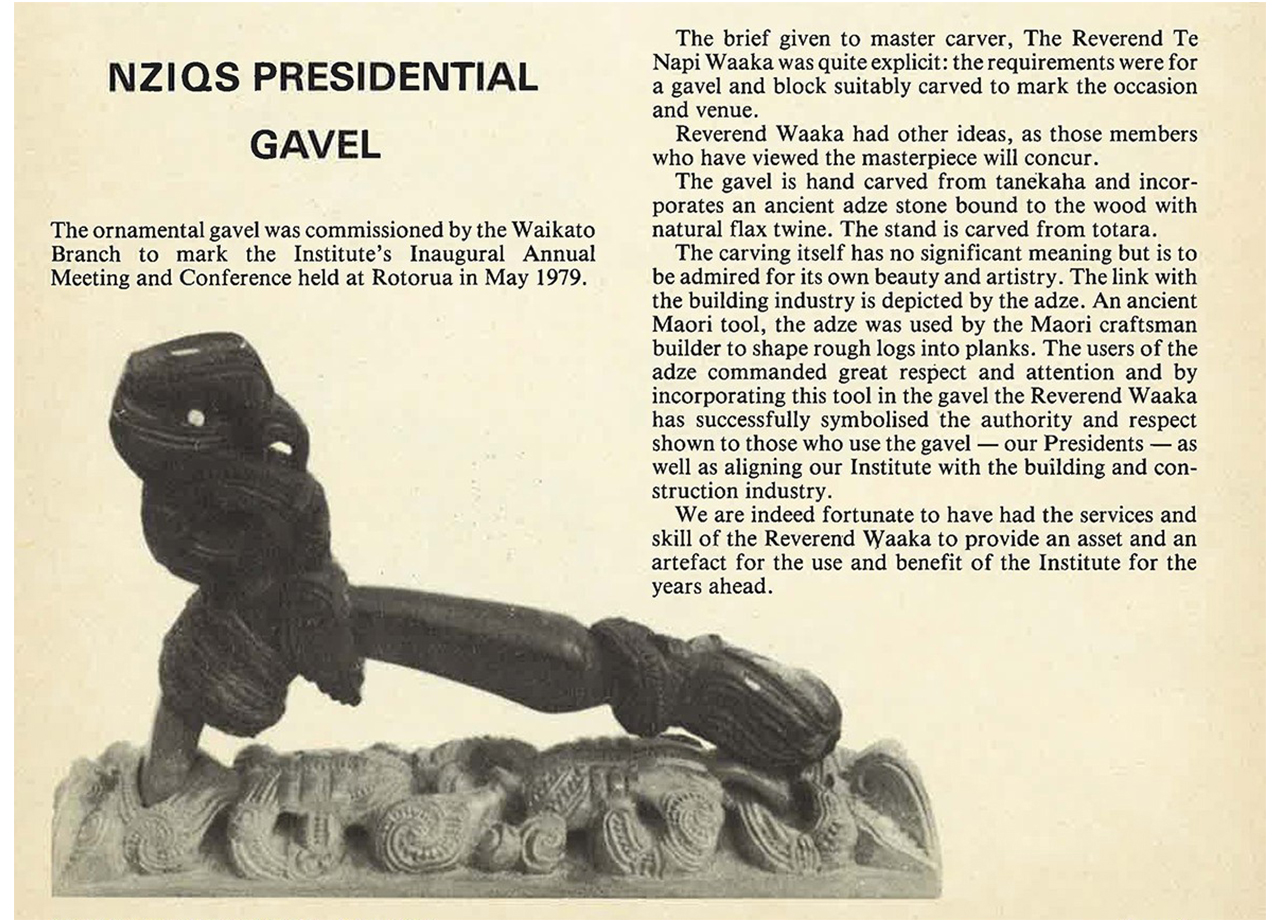 NZIQS PRESIDENTIAL GAVEL

The ornamental gavel was commissioned by the Waikato Branch to mark the Institute's Inaugural Annual Meeting and Conference held at Rotorua in May 1979.

The brief given to master carver, The Reverend Te Napi Waaka was quite explicit: the requirements were for a gavel and block suitably carved to mark the occasion and venue.

Reverend Waaka had other ideas, as those members who have viewed the masterpiece will concur.

The gavel is hand carved from tanekaha and incorporates an ancient adze stone bound to the wood with natural flax twine. The stand is carved from totara.

The carving itself has no significant meaning but is to be admired for its own beauty and artistry. The link with the building industry is depicted by the adze. An ancient Maori tool, the adze was used by the Maori craftsman builder to shape rough logs into planks. The users of the adze commanded great respect and attention and by incorporating this tool in the gavel the Reverend Waaka has successfully symbolised the authority and respect shown to those who use the gavel — our Presidents — as well as aligning our Institute with the building and construction industry.

We are indeed fortunate to have had the services and skill of the Reverend Waaka to provide an asset and an artefact for the use and benefit of the Institute for the years ahead.